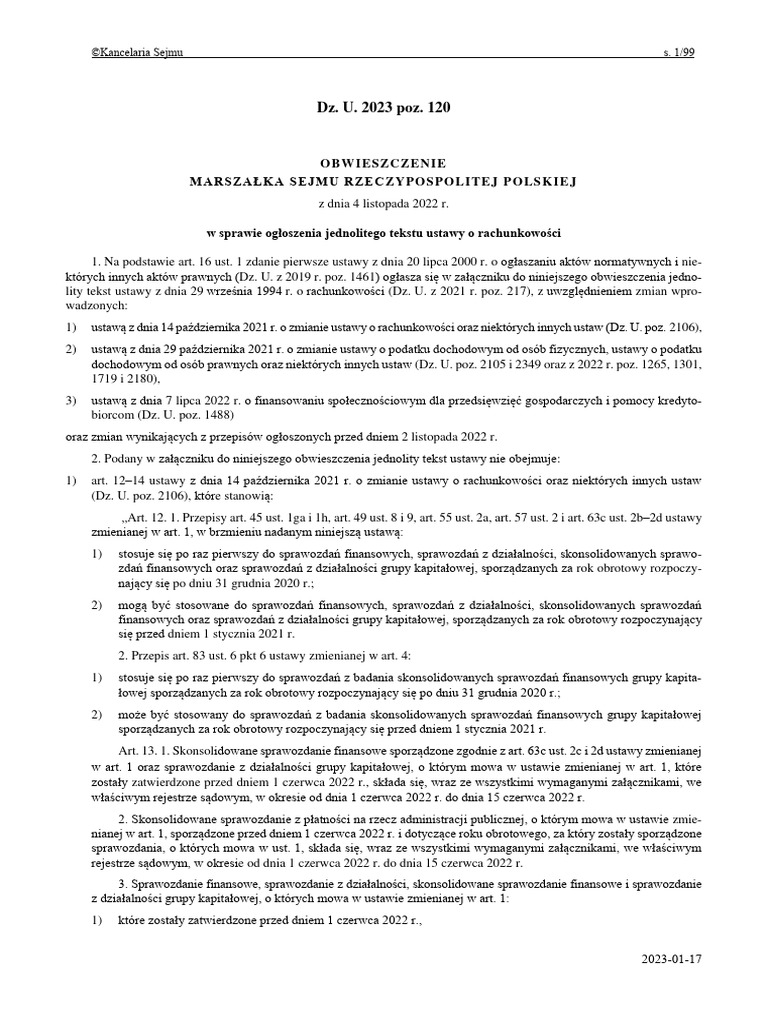 ©Kancelaria Sejmu s. 1/99

Dz. U. 2023 poz. 120

OBWIESZCZENIE
MARSZAŁKA SEJMU RZECZYPOSPOLITEJ POLSKIEJ

z dnia 4 listopada 2022 r.

w sprawie ogłoszenia jednolitego tekstu ustawy o rachunkowości

1. Na podstawie art. 16 ust. 1 zdanie pierwsze ustawy z dnia 20 lipca 2000 r. o ogłaszaniu aktów normatywnych i niektórych innych aktów prawnych (Dz. U. z 2019 r. poz. 1461) ogłasza się w załączniku do niniejszego obwieszczenia jednolity tekst ustawy z dnia 29 września 1994 r. o rachunkowości (Dz. U. z 2021 r. poz. 217), z uwzględnieniem zmian wprowadzonych:

1) ustawą z dnia 14 października 2021 r. o zmianie ustawy o rachunkowości oraz niektórych innych ustaw (Dz. U. poz. 2106),

2) ustawą z dnia 29 października 2021 r. o zmianie ustawy o podatku dochodowym od osób fizycznych, ustawy o podatku dochodowym od osób prawnych oraz niektórych innych ustaw (Dz. U. poz. 2105 i 2349 oraz z 2022 r. poz. 1265, 1301, 1719 i 2180),

3) ustawą z dnia 7 lipca 2022 r. o finansowaniu społecznościowym dla przedsięwzięć gospodarczych i pomocy kredytobiorcom (Dz. U. poz. 1488)

oraz zmian wynikających z przepisów ogłoszonych przed dniem 2 listopada 2022 r.

2. Podany w załączniku do niniejszego obwieszczenia jednolity tekst ustawy nie obejmuje:

1) art. 12–14 ustawy z dnia 14 października 2021 r. o zmianie ustawy o rachunkowości oraz niektórych innych ustaw (Dz. U. poz. 2106), które stanowią:

„Art. 12. 1. Przepisy art. 45 ust. 1ga i 1h, art. 49 ust. 8 i 9, art. 55 ust. 2a, art. 57 ust. 2 i art. 63c ust. 2b–2d ustawy zmienianej w art. 1, w brzmieniu nadanym niniejszą ustawą:

1) stosuje się po raz pierwszy do sprawozdań finansowych, sprawozdań z działalności, skonsolidowanych sprawozdań finansowych oraz sprawozdań z działalności grupy kapitałowej, sporządzanych za rok obrotowy rozpoczynający się po dniu 31 grudnia 2020 r.;

2) mogą być stosowane do sprawozdań finansowych, sprawozdań z działalności, skonsolidowanych sprawozdań finansowych oraz sprawozdań z działalności grupy kapitałowej, sporządzanych za rok obrotowy rozpoczynający się przed dniem 1 stycznia 2021 r.

2. Przepis art. 83 ust. 6 pkt 6 ustawy zmienianej w art. 4:

1) stosuje się po raz pierwszy do sprawozdań z badania skonsolidowanych sprawozdań finansowych grupy kapitałowej sporządzanych za rok obrotowy rozpoczynający się po dniu 31 grudnia 2020 r.;

2) może być stosowany do sprawozdań z badania skonsolidowanych sprawozdań finansowych grupy kapitałowej sporządzanych za rok obrotowy rozpoczynający się przed dniem 1 stycznia 2021 r.

Art. 13. 1. Skonsolidowane sprawozdanie finansowe sporządzone zgodnie z art. 63c ust. 2c i 2d ustawy zmienianej w art. 1 oraz sprawozdanie z działalności grupy kapitałowej, o którym mowa w ustawie zmienianej w art. 1, które zostały zatwierdzone przed dniem 1 czerwca 2022 r., składa się, wraz ze wszystkimi wymaganymi załącznikami, we właściwym rejestrze sądowym, w okresie od dnia 1 czerwca 2022 r. do dnia 15 czerwca 2022 r.

2. Skonsolidowane sprawozdanie z płatności na rzecz administracji publicznej, o którym mowa w ustawie zmienianej w art. 1, sporządzone przed dniem 1 czerwca 2022 r. i dotyczące roku obrotowego, za który zostały sporządzone sprawozdania, o których mowa w ust. 1, składa się, wraz ze wszystkimi wymaganymi załącznikami, we właściwym rejestrze sądowym, w okresie od dnia 1 czerwca 2022 r. do dnia 15 czerwca 2022 r.

3. Sprawozdanie finansowe, sprawozdanie z działalności, skonsolidowane sprawozdanie finansowe i sprawozdanie z działalności grupy kapitałowej, o których mowa w ustawie zmienianej w art. 1:

1) które zostały zatwierdzone przed dniem 1 czerwca 2022 r.,

2023-01-17